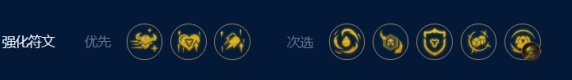 强化符文 优先 次选